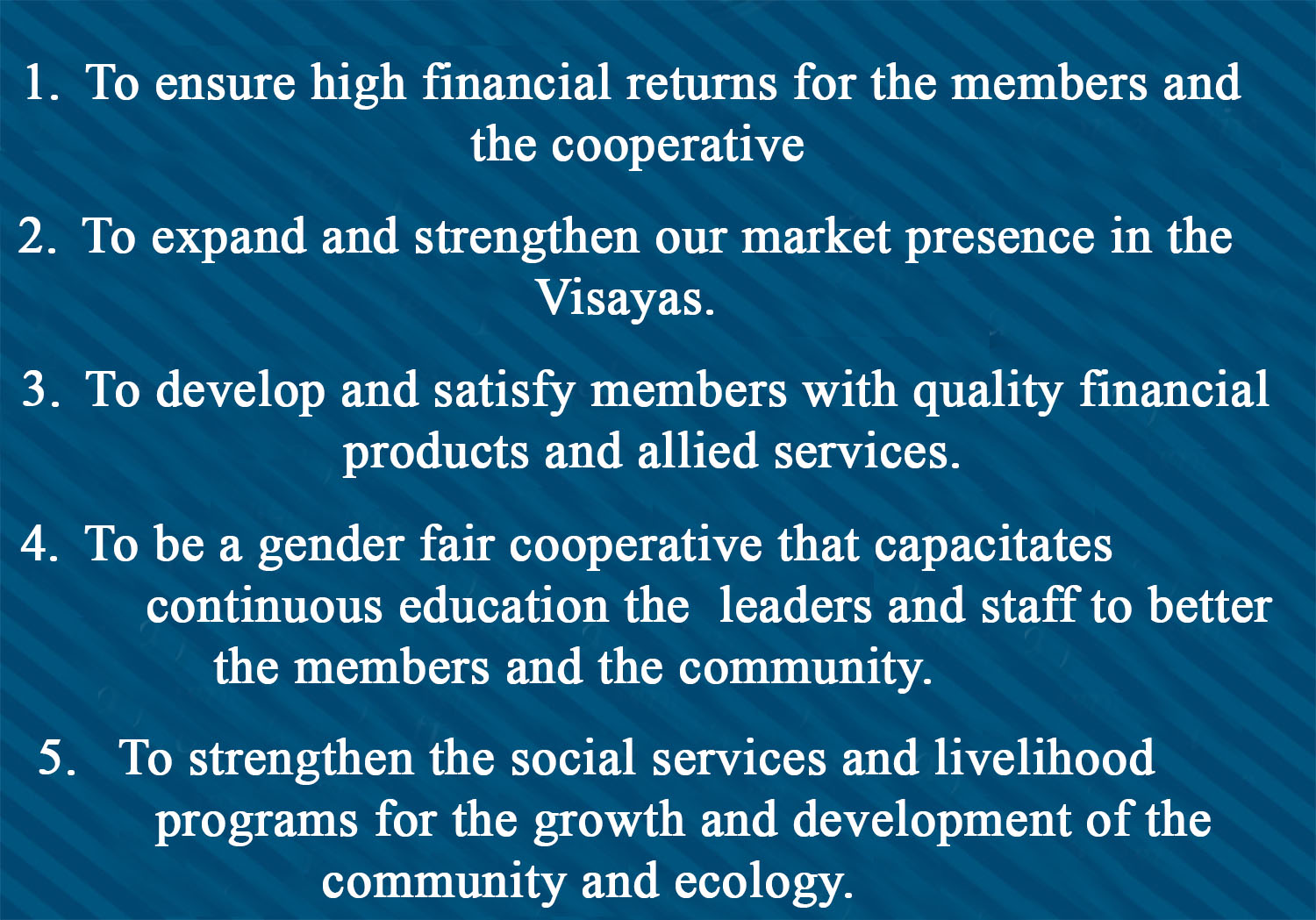 1. To ensure high financial returns for the members and the cooperative

2. To expand and strengthen our market presence in the Visayas.

3. To develop and satisfy members with quality financial products and allied services.

4. To be a gender fair cooperative that capacitates continuous education the  leaders and staff to better the members and the community.

5. To strengthen the social services and livelihood programs for the growth and development of the community and ecology.